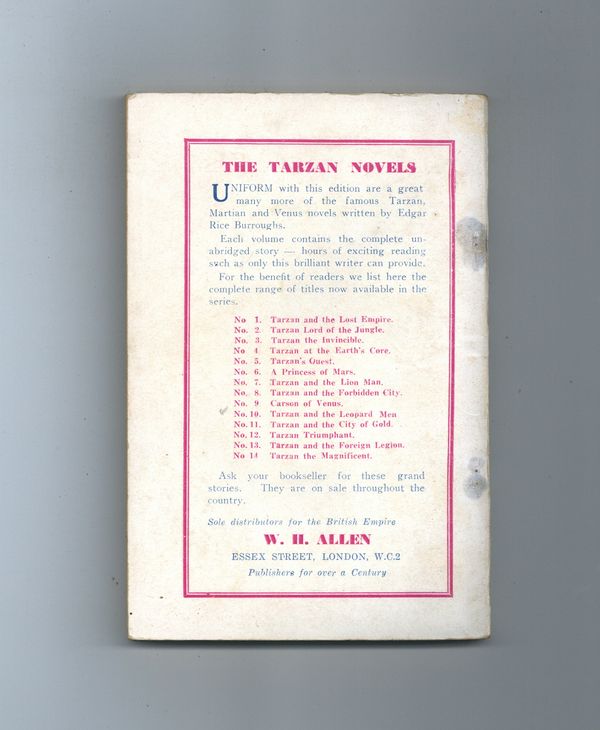 THE TARZAN NOVELS

UNIFORM with this edition are a great many more of the famous Tarzan, Martian and Venus novels written by Edgar Rice Burroughs.

Each volume contains the complete unabridged story — hours of exciting reading such as only this brilliant writer can provide.

For the benefit of readers we list here the complete range of titles now available in the series.

No 1. Tarzan and the Lost Empire.
No. 2. Tarzan Lord of the Jungle.
No. 3. Tarzan the Invincible.
No 4 Tarzan at the Earth's Core.
No. 5. Tarzan's Quest.
No. 6. A Princess of Mars.
No. 7. Tarzan and the Lion Man.
No. 8. Tarzan and the Forbidden City.
No. 9 Carson of Venus.
No. 10. Tarzan and the Leopard Men
No. 11. Tarzan and the City of Gold.
No. 12. Tarzan Triumphant.
No. 13. Tarzan and the Foreign Legion.
No 14 Tarzan the Magnificent.

Ask your bookseller for these grand stories. They are on sale throughout the country.

Sole distributors for the British Empire
W. H. ALLEN
ESSEX STREET, LONDON, W.C.2
Publishers for over a Century